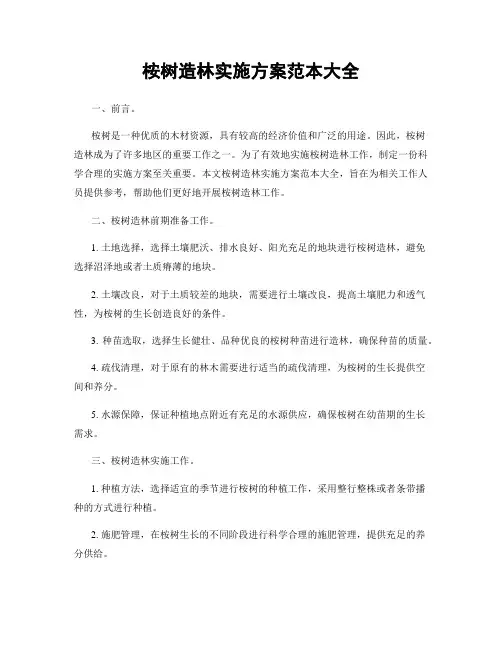 桉树造林实施方案范本大全

一、前言。

桉树是一种优质的木材资源，具有较高的经济价值和广泛的用途。因此，桉树造林成为了许多地区的重要工作之一。为了有效地实施桉树造林工作，制定一份科学合理的实施方案至关重要。本文桉树造林实施方案范本大全，旨在为相关工作人员提供参考，帮助他们更好地开展桉树造林工作。

二、桉树造林前期准备工作。

1. 土地选择，选择土壤肥沃、排水良好、阳光充足的地块进行桉树造林，避免选择沼泽地或者土质瘠薄的地块。

2. 土壤改良，对于土质较差的地块，需要进行土壤改良，提高土壤肥力和透气性，为桉树的生长创造良好的条件。

3. 种苗选取，选择生长健壮、品种优良的桉树种苗进行造林，确保种苗的质量。

4. 疏伐清理，对于原有的林木需要进行适当的疏伐清理，为桉树的生长提供空间和养分。

5. 水源保障，保证种植地点附近有充足的水源供应，确保桉树在幼苗期的生长需求。

三、桉树造林实施工作。

1. 种植方法，选择适宜的季节进行桉树的种植工作，采用整行整株或者条带播种的方式进行种植。

2. 施肥管理，在桉树生长的不同阶段进行科学合理的施肥管理，提供充足的养分供给。